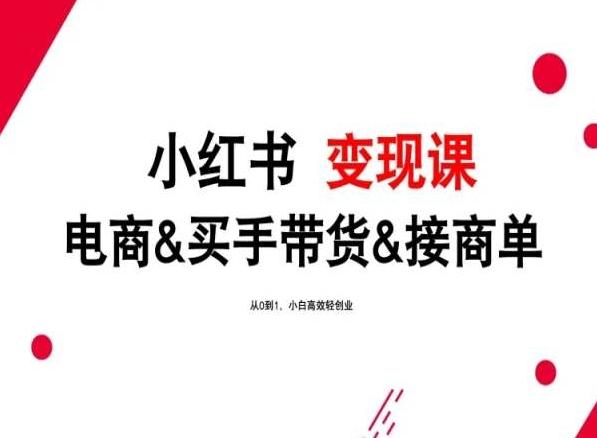 小红书 变现课
电商&买手带货&接商单

从0到1，小白高效轻创业